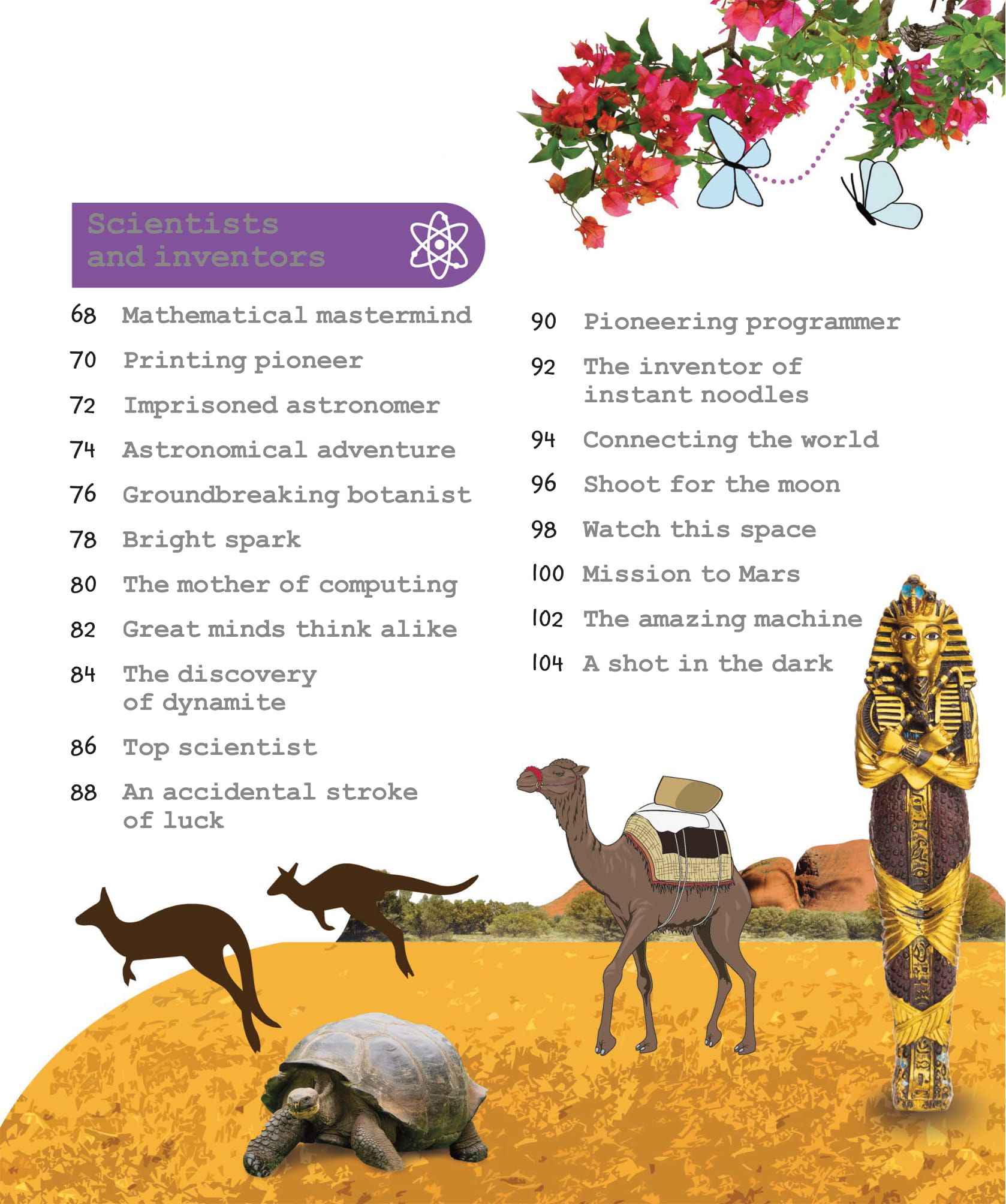 Scientists and inventors

68 Mathematical mastermind

70 Printing pioneer

72 Imprisoned astronomer

74 Astronomical adventure

76 Groundbreaking botanist

78 Bright spark

80 The mother of computing

82 Great minds think alike

84 The discovery of dynamite

86 Top scientist

88 An accidental stroke of luck

90 Pioneering programmer

92 The inventor of instant noodles

94 Connecting the world

96 Shoot for the moon

98 Watch this space

100 Mission to Mars

102 The amazing machine

104 A shot in the dark